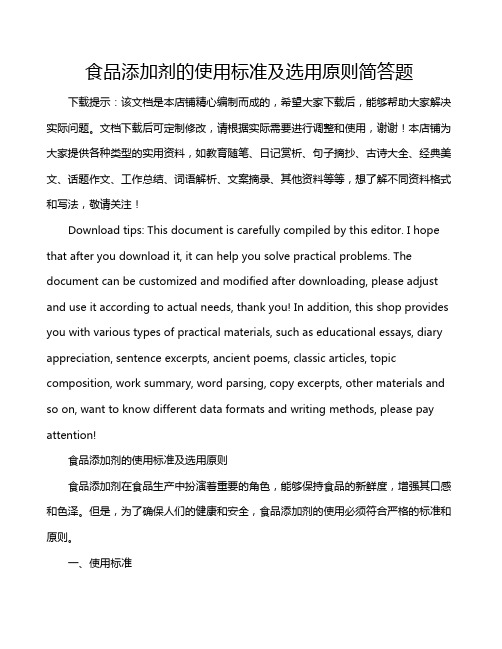 食品添加剂的使用标准及选用原则简答题

下载提示：该文档是本店铺精心编制而成的，希望大家下载后，能够帮助大家解决实际问题。文档下载后可定制修改，请根据实际需要进行调整和使用，谢谢！本店铺为大家提供各种类型的实用资料，如教育随笔、日记赏析、句子摘抄、古诗大全、经典美文、话题作文、工作总结、词语解析、文案摘录、其他资料等等，想了解不同资料格式和写法，敬请关注！

Download tips: This document is carefully compiled by this editor. I hope that after you download it, it can help you solve practical problems. The document can be customized and modified after downloading, please adjust and use it according to actual needs, thank you! In addition, this shop provides you with various types of practical materials, such as educational essays, diary appreciation, sentence excerpts, ancient poems, classic articles, topic composition, work summary, word parsing, copy excerpts, other materials and so on, want to know different data formats and writing methods, please pay attention!

食品添加剂的使用标准及选用原则

食品添加剂在食品生产中扮演着重要的角色，能够保持食品的新鲜度，增强其口感和色泽。但是，为了确保人们的健康和安全，食品添加剂的使用必须符合严格的标准和原则。

一、使用标准